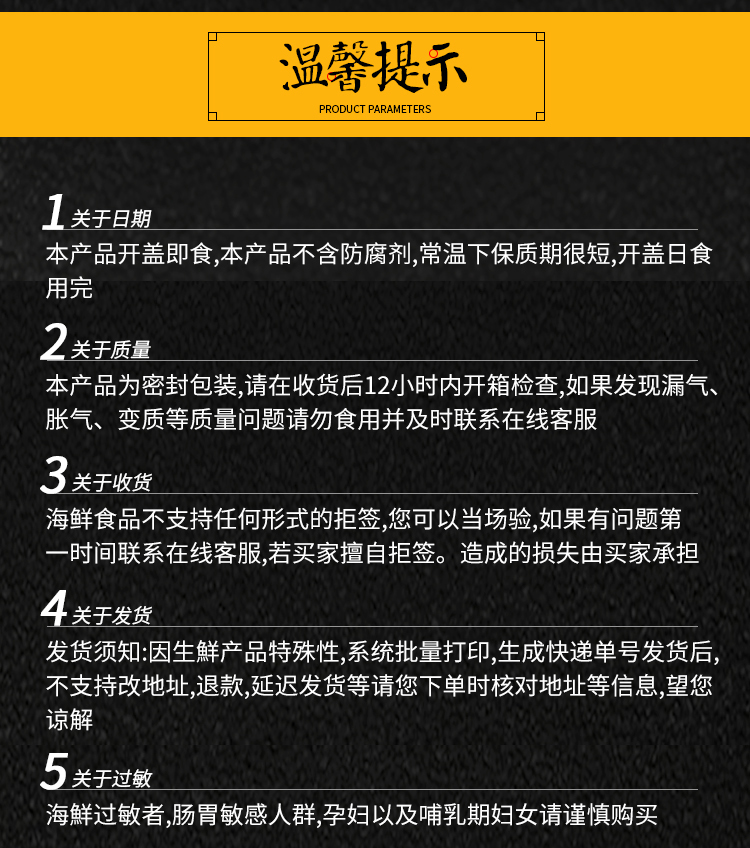 温馨提示
PRODUCT PARAMETERS

1 关于日期
本产品开盖即食,本产品不含防腐剂,常温下保质期很短,开盖日食用完

2 关于质量
本产品为密封包装,请在收货后12小时内开箱检查,如果发现漏气、胀气、变质等质量问题请勿食用并及时联系在线客服

3 关于收货
海鲜食品不支持任何形式的拒签,您可以当场验,如果有问题第一时间联系在线客服,若买家擅自拒签。造成的损失由买家承担

4 关于发货
发货须知:因生鲜产品特殊性,系统批量打印,生成快递单号发货后,不支持改地址,退款,延迟发货等请您下单时核对地址等信息,望您谅解

5 关于过敏
海鲜过敏者,肠胃敏感人群,孕妇以及哺乳期妇女请谨慎购买